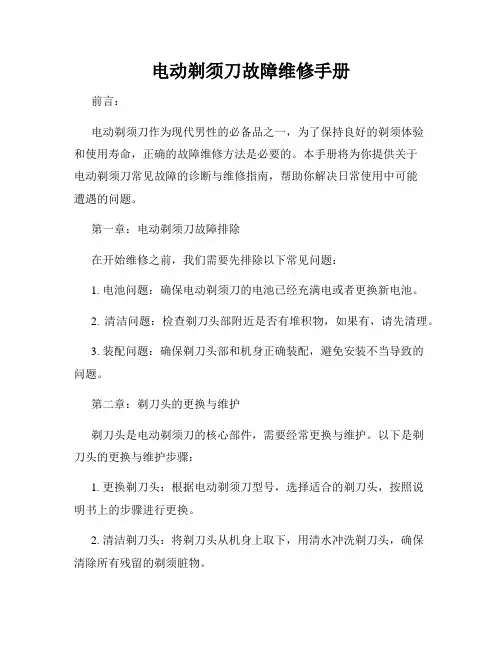 电动剃须刀故障维修手册

前言：

电动剃须刀作为现代男性的必备品之一，为了保持良好的剃须体验和使用寿命，正确的故障维修方法是必要的。本手册将为你提供关于电动剃须刀常见故障的诊断与维修指南，帮助你解决日常使用中可能遭遇的问题。

第一章：电动剃须刀故障排除

在开始维修之前，我们需要先排除以下常见问题：

1. 电池问题：确保电动剃须刀的电池已经充满电或者更换新电池。

2. 清洁问题：检查剃刀头部附近是否有堆积物，如果有，请先清理。

3. 装配问题：确保剃刀头部和机身正确装配，避免安装不当导致的问题。

第二章：剃刀头的更换与维护

剃刀头是电动剃须刀的核心部件，需要经常更换与维护。以下是剃刀头的更换与维护步骤：

1. 更换剃刀头：根据电动剃须刀型号，选择适合的剃刀头，按照说明书上的步骤进行更换。

2. 清洁剃刀头：将剃刀头从机身上取下，用清水冲洗剃刀头，确保清除所有残留的剃须脏物。